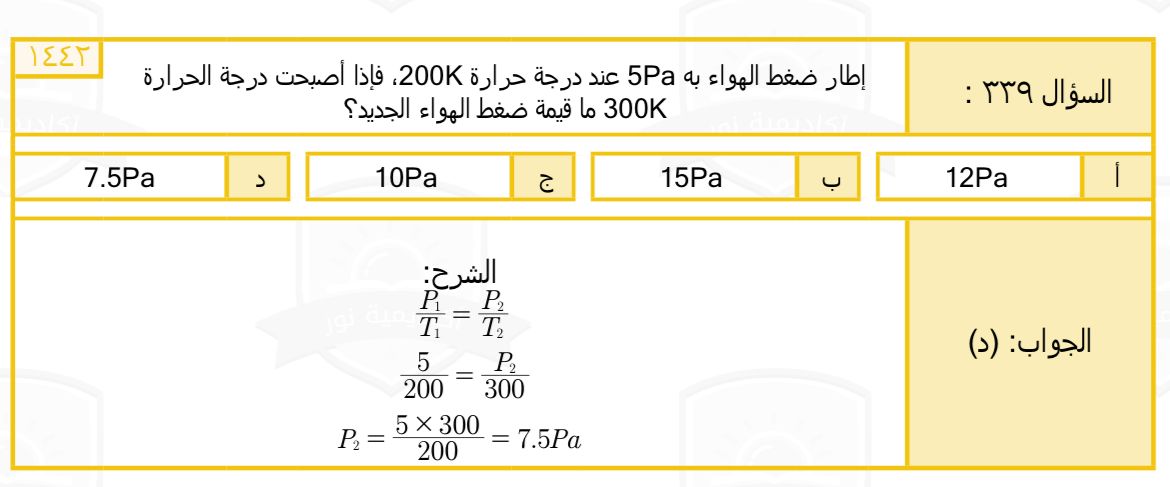 السؤال ٣٣٩ :

١٤٤٢

إطار ضغط الهواء به 5Pa عند درجة حرارة 200K، فإذا أصبحت درجة الحرارة 300K ما قيمة ضغط الهواء الجديد؟

أ 12Pa

ب 15Pa

ج 10Pa

د 7.5Pa

الجواب: (د)

الشرح:

$\frac{P_1}{T_1} = \frac{P_2}{T_2}$

$\frac{5}{200} = \frac{P_2}{300}$

$P_2 = \frac{5 \times 300}{200} = 7.5Pa$